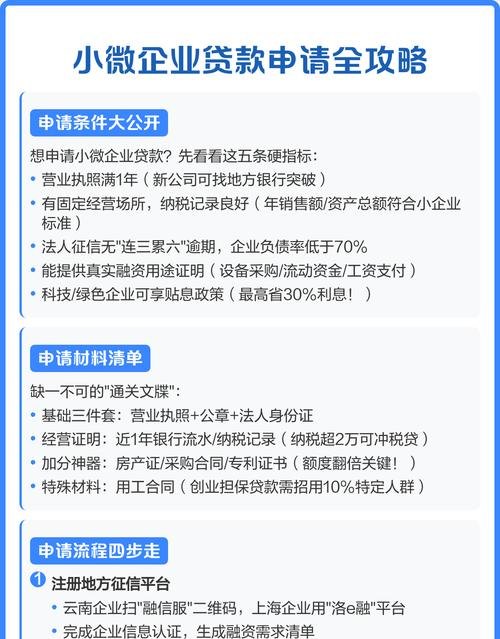 小微企业贷款申请全攻略

申请条件大公开

想申请小微企业贷款？先看看这五条硬指标：

• 营业执照满1年（新公司可找地方银行突破）
• 有固定经营场所，纳税记录良好（年销售额/资产总额符合小企业标准）
• 法人征信无"连三累六"逾期，企业负债率低于70%
• 能提供真实融资用途证明（设备采购/流动资金/工资支付）
• 科技/绿色企业可享贴息政策（最高省30%利息！）

申请材料清单

缺一不可的"通关文牒"：

• 基础三件套：营业执照+公章+法人身份证
• 经营证明：近1年银行流水/纳税记录（纳税超2万可冲税贷）
• 加分神器：房产证/采购合同/专利证书（额度翻倍关键！）
• 特殊材料：用工合同（创业担保贷款需招用10%特定人群）

申请流程四步走

1 注册地方征信平台

• 云南企业扫"融信服"二维码，上海企业用"洛e融"平台
• 完成企业信息认证，生成融资需求清单